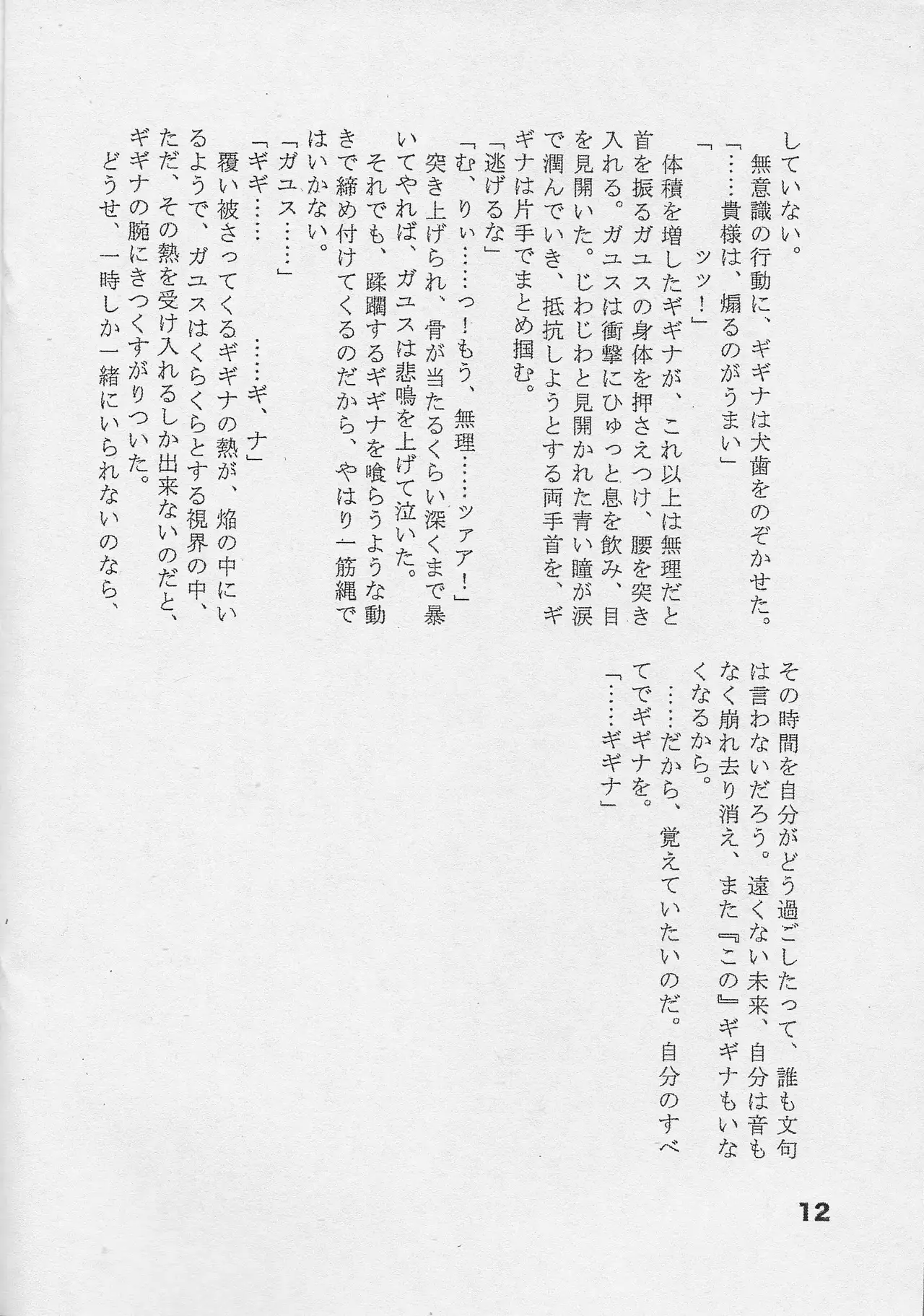 していない。
無意識の行動に、ギギナは犬歯をのぞかせた。
「……貴様は、煽るのがうまい」
「　　ッッ！」
体積を増したギギナが、これ以上は無理だと首を振るガユスの身体を押さえつけ、腰を突き入れる。ガユスは衝撃にひゅっと息を飲み、目を見開いた。じわじわと見開かれた青い瞳が涙で潤んでいき、抵抗しようとする両手首を、ギギナは片手でまとめ掴む。
「逃げるな」
「む、りぃ……っ！もう、無理……ッアア！」
突き上げられ、骨が当たるくらい深くまで暴いてやれば、ガユスは悲鳴を上げて泣いた。
それでも、蹂躙するギギナを喰らうような動きで締め付けてくるのだから、やはり一筋縄ではいかない。
「ガユス……」
「ギギ……　　……ギ、ナ」
覆い被さってくるギギナの熱が、焔の中にいるようで、ガユスはくらくらとする視界の中、ただ、その熱を受け入れるしか出来ないのだと、ギギナの腕にきつくすがりついた。
どうせ、一時しか一緒にいられないのなら、その時間を自分がどう過ごしたって、誰も文句は言わないだろう。遠くない未来、自分は音もなく崩れ去り消え、また『この』ギギナもいなくなるから。
……だから、覚えていたいのだ。自分のすべてでギギナを。
「……ギギナ」

12